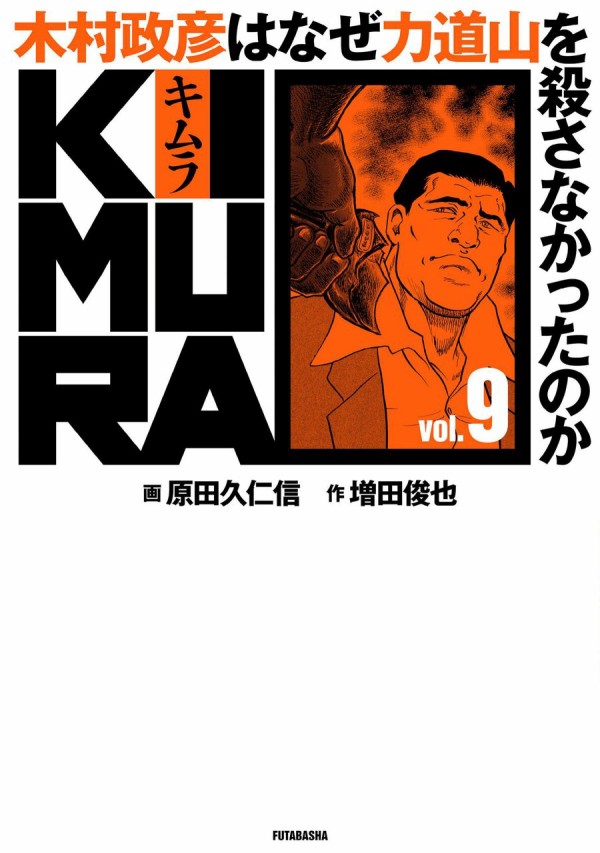 木村政彦はなぜ力道山を殺さなかったのか

KIMURA

キムラ

vol.9

画 原田久仁信　作 増田俊也

FUTABASHA